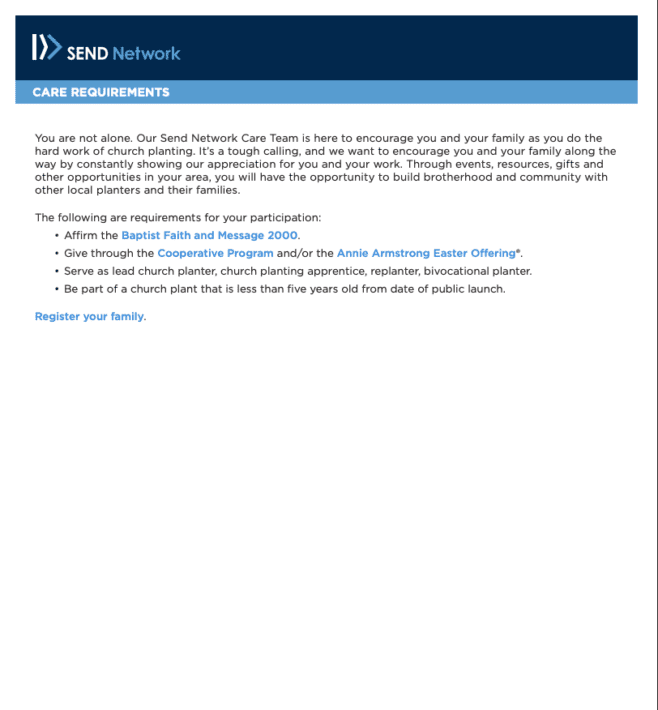 SEND Network

CARE REQUIREMENTS

You are not alone. Our Send Network Care Team is here to encourage you and your family as you do the hard work of church planting. It's a tough calling, and we want to encourage you and your family along the way by constantly showing our appreciation for you and your work. Through events, resources, gifts and other opportunities in your area, you will have the opportunity to build brotherhood and community with other local planters and their families.

The following are requirements for your participation:
• Affirm the Baptist Faith and Message 2000.
• Give through the Cooperative Program and/or the Annie Armstrong Easter Offering®.
• Serve as lead church planter, church planting apprentice, replanter, bivocational planter.
• Be part of a church plant that is less than five years old from date of public launch.

Register your family.